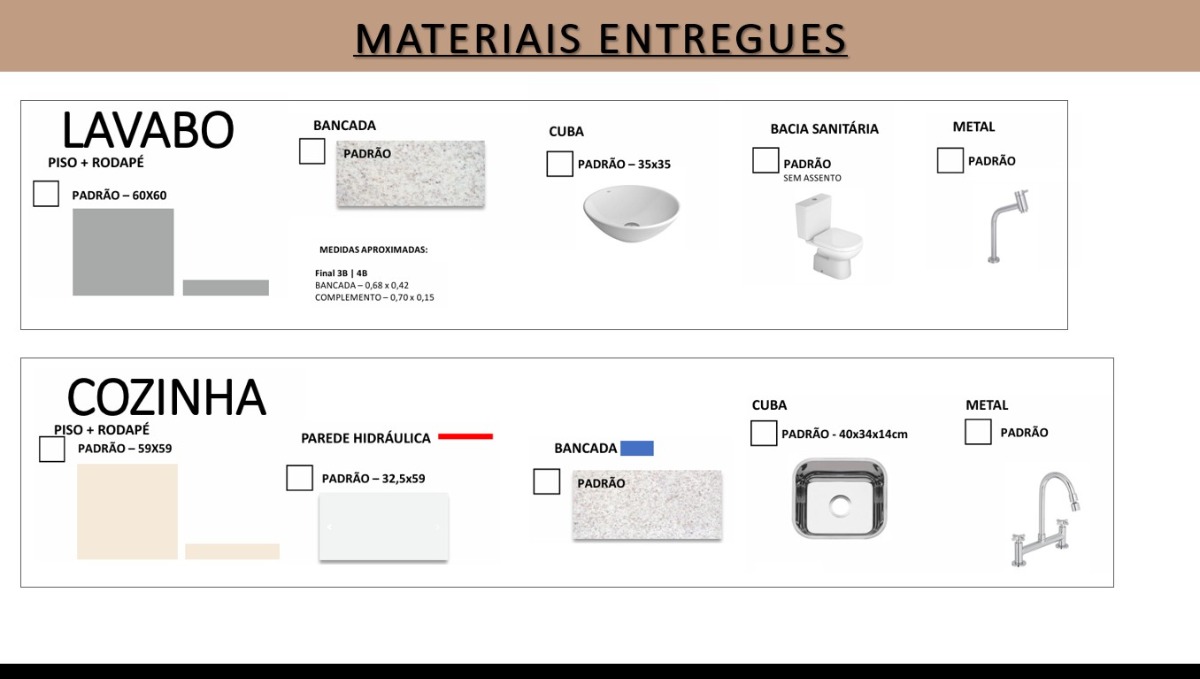 MATERIAIS ENTREGUES

LAVABO

PISO + RODAPÉ

☐ PADRÃO – 60X60

BANCADA

☐ PADRÃO

MEDIDAS APROXIMADAS:

Final 3B | 4B
BANCADA – 0,68 x 0,42
COMPLEMENTO – 0,70 x 0,15

CUBA

☐ PADRÃO – 35x35

BACIA SANITÁRIA

☐ PADRÃO
SEM ASSENTO

METAL

☐ PADRÃO

COZINHA

PISO + RODAPÉ

☐ PADRÃO – 59X59

PAREDE HIDRÁULICA

☐ PADRÃO – 32,5x59

BANCADA

☐ PADRÃO

CUBA

☐ PADRÃO - 40x34x14cm

METAL

☐ PADRÃO